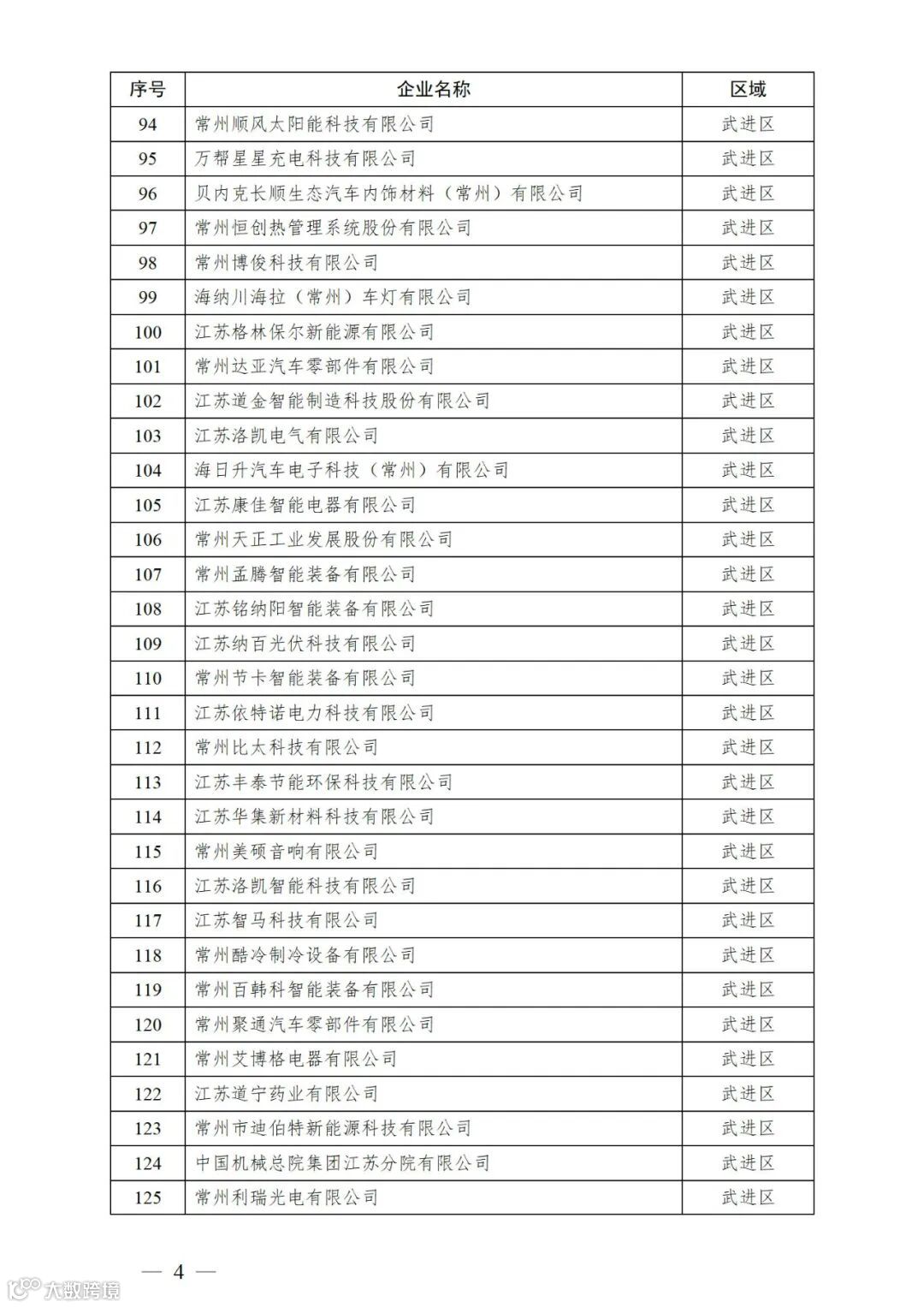 | 序号 | 企业名称 | 区域 |
|---|---|---|
| 94 | 常州顺风太阳能科技有限公司 | 武进区 |
| 95 | 万帮星星充电科技有限公司 | 武进区 |
| 96 | 贝内克长顺生态汽车内饰材料（常州）有限公司 | 武进区 |
| 97 | 常州恒创热管理系统股份有限公司 | 武进区 |
| 98 | 常州博俊科技有限公司 | 武进区 |
| 99 | 海纳川海拉（常州）车灯有限公司 | 武进区 |
| 100 | 江苏格林保尔新能源有限公司 | 武进区 |
| 101 | 常州达亚汽车零部件有限公司 | 武进区 |
| 102 | 江苏道金智能制造科技股份有限公司 | 武进区 |
| 103 | 江苏洛凯电气有限公司 | 武进区 |
| 104 | 海日升汽车电子科技（常州）有限公司 | 武进区 |
| 105 | 江苏康佳智能电器有限公司 | 武进区 |
| 106 | 常州天正工业发展股份有限公司 | 武进区 |
| 107 | 常州孟腾智能装备有限公司 | 武进区 |
| 108 | 江苏铭纳阳智能装备有限公司 | 武进区 |
| 109 | 江苏纳百光伏科技有限公司 | 武进区 |
| 110 | 常州节卡智能装备有限公司 | 武进区 |
| 111 | 江苏依特诺电力科技有限公司 | 武进区 |
| 112 | 常州比太科技有限公司 | 武进区 |
| 113 | 江苏丰泰节能环保科技有限公司 | 武进区 |
| 114 | 江苏华集新材料科技有限公司 | 武进区 |
| 115 | 常州美硕音响有限公司 | 武进区 |
| 116 | 江苏洛凯智能科技有限公司 | 武进区 |
| 117 | 江苏智马科技有限公司 | 武进区 |
| 118 | 常州酷冷制冷设备有限公司 | 武进区 |
| 119 | 常州百韩科智能装备有限公司 | 武进区 |
| 120 | 常州聚通汽车零部件有限公司 | 武进区 |
| 121 | 常州艾博格电器有限公司 | 武进区 |
| 122 | 江苏道宁药业有限公司 | 武进区 |
| 123 | 常州市迪伯特新能源科技有限公司 | 武进区 |
| 124 | 中国机械总院集团江苏分院有限公司 | 武进区 |
| 125 | 常州利瑞光电有限公司 | 武进区 |

— 4 —

大数跨境